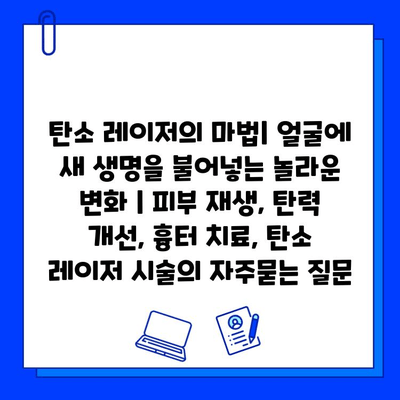 탄소 레이저의 마법| 얼굴에 새 생명을 불어넣는 놀라운 변화 | 피부 재생, 탄력 개선, 흉터 치료, 탄소 레이저 시술의 자주묻는 질문